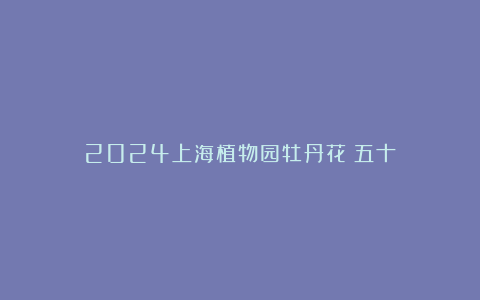 2024上海植物园牡丹花 五十